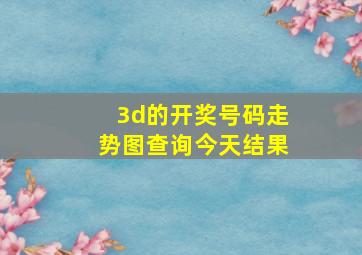 3d的开奖号码走势图查询今天结果